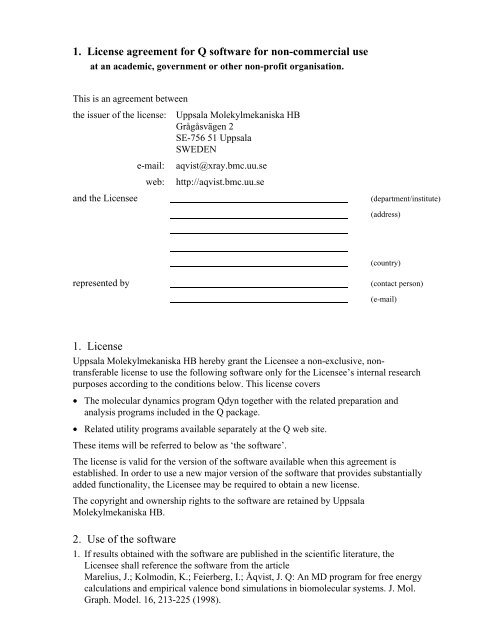 1. License agreement for Q software for non-commercial use
at an academic, government or other non-profit organisation.

This is an agreement between

the issuer of the license: Uppsala Molekylmekaniska HB
Grågåsvägen 2
SE-756 51 Uppsala
SWEDEN

e-mail: aqvist@xray.bmc.uu.se

web: http://aqvist.bmc.uu.se

and the Licensee (department/institute)

(address)

(country)

represented by (contact person)

(e-mail)

1. License

Uppsala Molekylmekaniska HB hereby grant the Licensee a non-exclusive, non-transferable license to use the following software only for the Licensee's internal research purposes according to the conditions below. This license covers

• The molecular dynamics program Qdyn together with the related preparation and analysis programs included in the Q package.

• Related utility programs available separately at the Q web site.

These items will be referred to below as 'the software'.

The license is valid for the version of the software available when this agreement is established. In order to use a new major version of the software that provides substantially added functionality, the Licensee may be required to obtain a new license.

The copyright and ownership rights to the software are retained by Uppsala Molekylmekaniska HB.

2. Use of the software

1. If results obtained with the software are published in the scientific literature, the Licensee shall reference the software from the article
Marelius, J.; Kolmodin, K.; Feierberg, I.; Åqvist, J. Q: An MD program for free energy calculations and empirical valence bond simulations in biomolecular systems. J. Mol. Graph. Model. 16, 213-225 (1998).